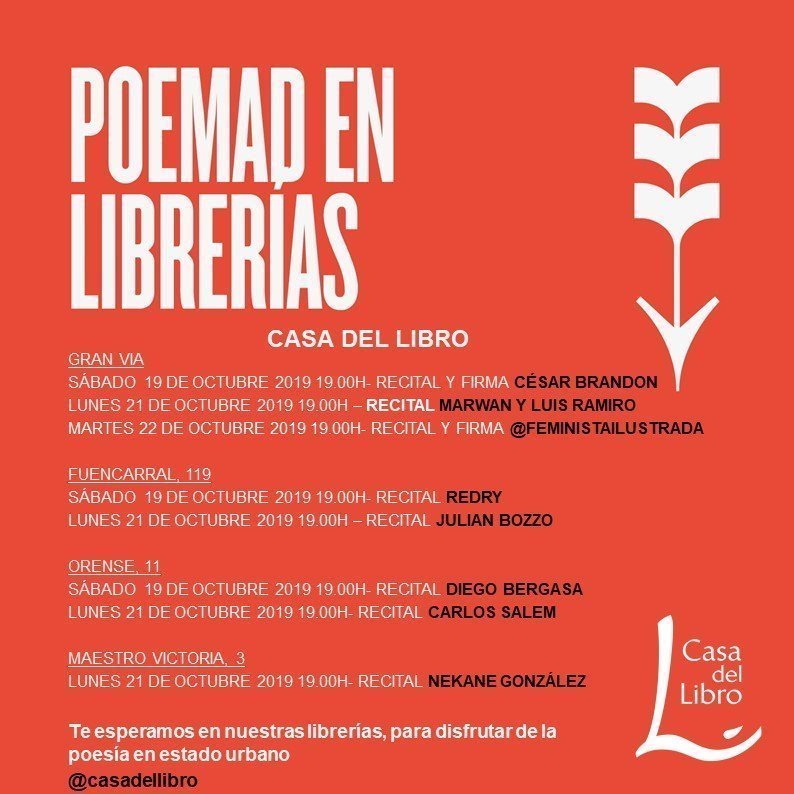 POEMAD EN LIBRERÍAS

CASA DEL LIBRO

GRAN VIA
SÁBADO 19 DE OCTUBRE 2019 19.00H- RECITAL Y FIRMA CÉSAR BRANDON
LUNES 21 DE OCTUBRE 2019 19.00H – RECITAL MARWAN Y LUIS RAMIRO
MARTES 22 DE OCTUBRE 2019 19.00H- RECITAL Y FIRMA @FEMINISTAILUSTRADA

FUENCARRAL, 119
SÁBADO 19 DE OCTUBRE 2019 19.00H- RECITAL REDRY
LUNES 21 DE OCTUBRE 2019 19.00H – RECITAL JULIAN BOZZO

ORENSE, 11
SÁBADO 19 DE OCTUBRE 2019 19.00H- RECITAL DIEGO BERGASA
LUNES 21 DE OCTUBRE 2019 19.00H- RECITAL CARLOS SALEM

MAESTRO VICTORIA, 3
LUNES 21 DE OCTUBRE 2019 19.00H- RECITAL NEKANE GONZÁLEZ

Te esperamos en nuestras librerías, para disfrutar de la poesía en estado urbano
@casadellibro

Casa del Libro